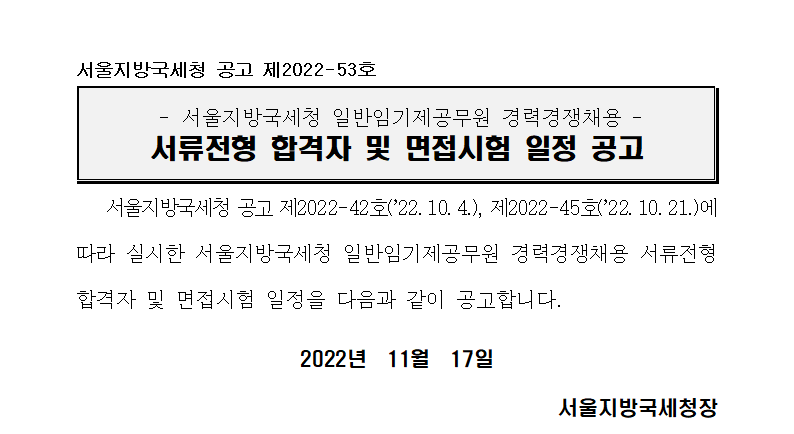 서울지방국세청 공고 제2022-53호

- 서울지방국세청 일반임기제공무원 경력경쟁채용 -
서류전형 합격자 및 면접시험 일정 공고

서울지방국세청 공고 제2022-42호('22. 10. 4.), 제2022-45호('22. 10. 21.)에 따라 실시한 서울지방국세청 일반임기제공무원 경력경쟁채용 서류전형 합격자 및 면접시험 일정을 다음과 같이 공고합니다.

2022년 11월 17일

서울지방국세청장